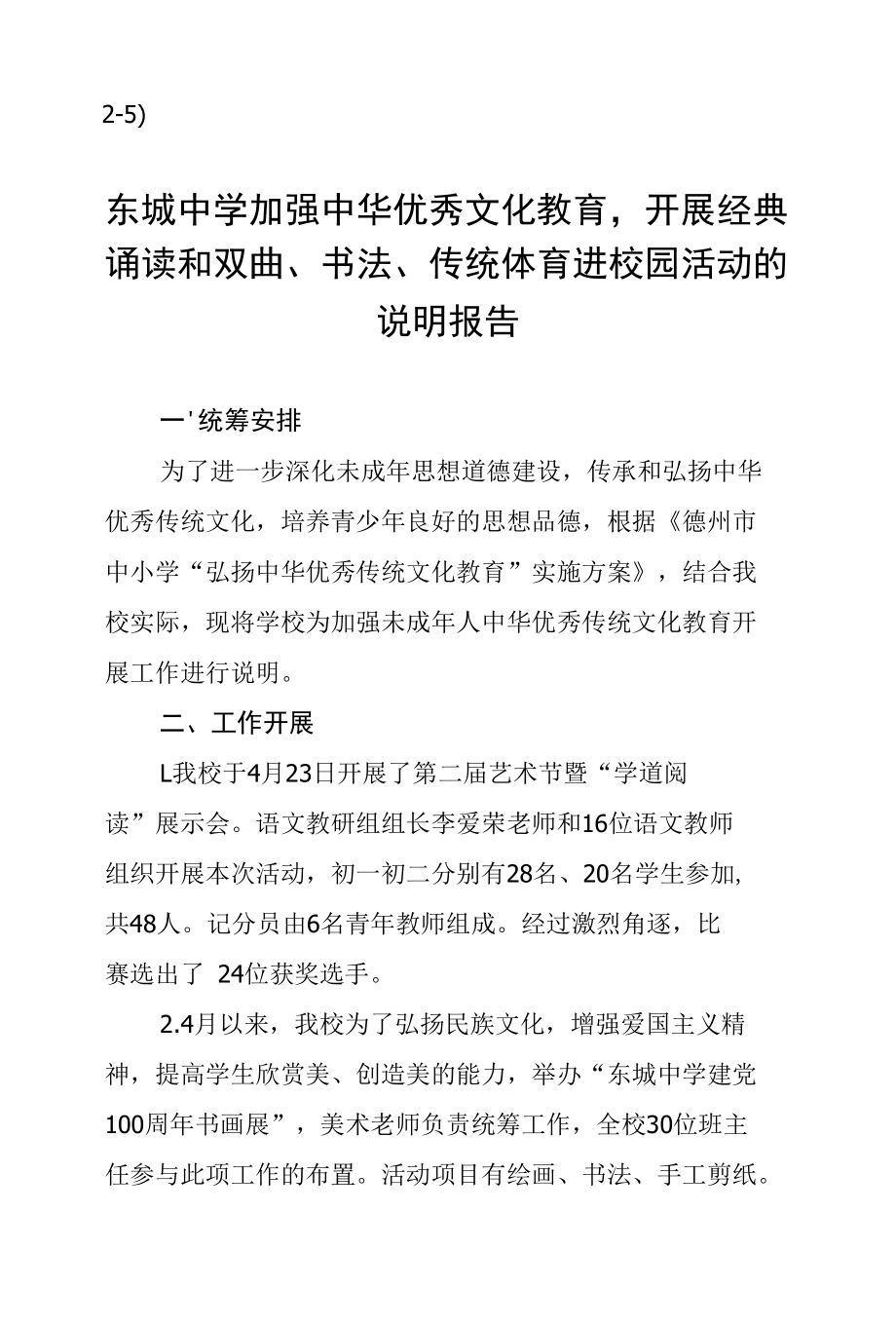 2-5)

东城中学加强中华优秀文化教育，开展经典诵读和双曲、书法、传统体育进校园活动的说明报告

一'统筹安排

为了进一步深化未成年思想道德建设，传承和弘扬中华优秀传统文化，培养青少年良好的思想品德，根据《德州市中小学“弘扬中华优秀传统文化教育”实施方案》，结合我校实际，现将学校为加强未成年人中华优秀传统文化教育开展工作进行说明。

二、工作开展

L我校于4月23日开展了第二届艺术节暨“学道阅读”展示会。语文教研组组长李爱荣老师和16位语文教师组织开展本次活动，初一初二分别有28名、20名学生参加,共48人。记分员由6名青年教师组成。经过激烈角逐，比赛选出了 24位获奖选手。

2.4月以来，我校为了弘扬民族文化，增强爱国主义精神，提高学生欣赏美、创造美的能力，举办“东城中学建党100周年书画展”，美术老师负责统筹工作，全校30位班主任参与此项工作的布置。活动项目有绘画、书法、手工剪纸。